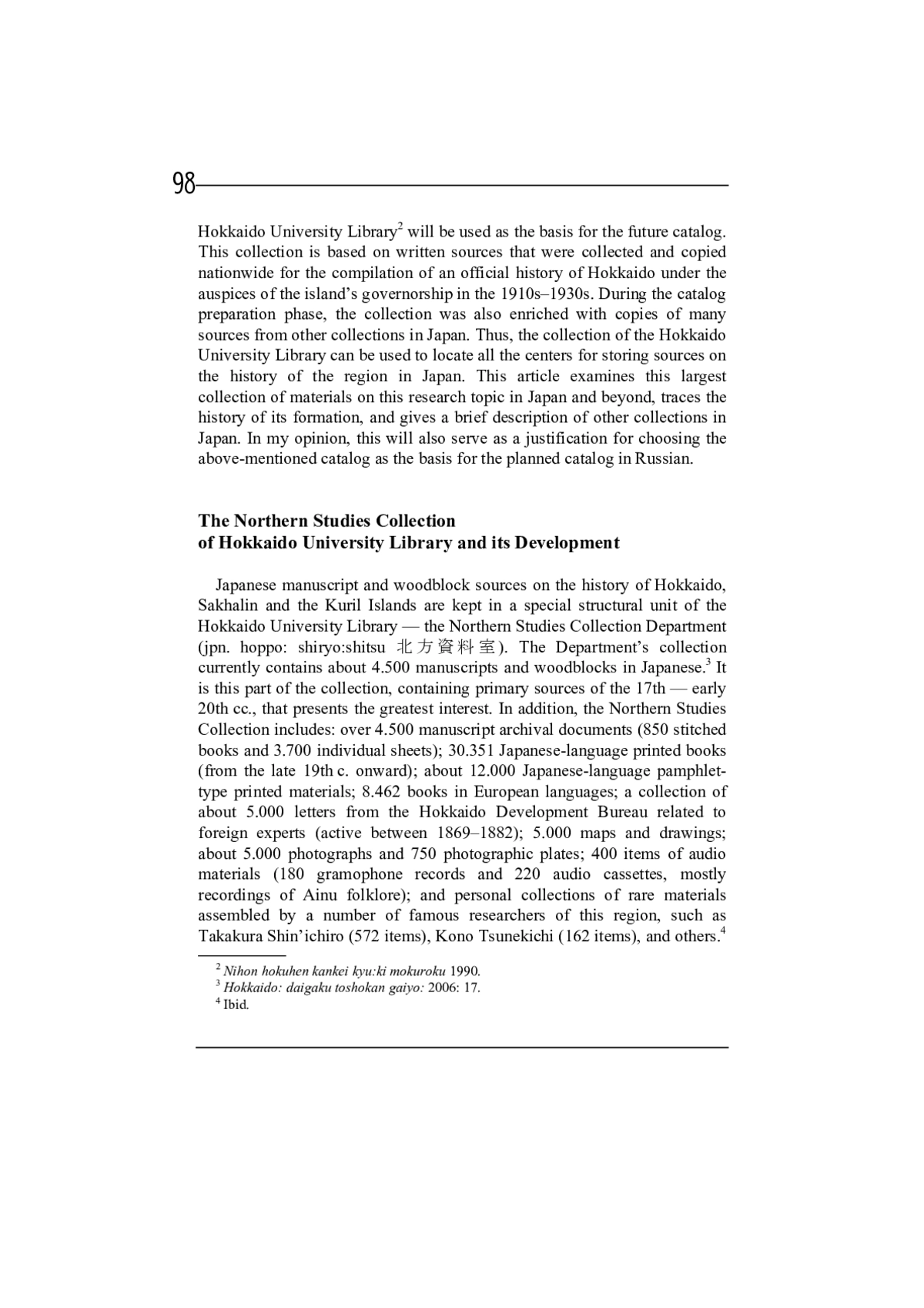 98

Hokkaido University Library$^2$ will be used as the basis for the future catalog. This collection is based on written sources that were collected and copied nationwide for the compilation of an official history of Hokkaido under the auspices of the island's governorship in the 1910s–1930s. During the catalog preparation phase, the collection was also enriched with copies of many sources from other collections in Japan. Thus, the collection of the Hokkaido University Library can be used to locate all the centers for storing sources on the history of the region in Japan. This article examines this largest collection of materials on this research topic in Japan and beyond, traces the history of its formation, and gives a brief description of other collections in Japan. In my opinion, this will also serve as a justification for choosing the above-mentioned catalog as the basis for the planned catalog in Russian.

The Northern Studies Collection
of Hokkaido University Library and its Development

Japanese manuscript and woodblock sources on the history of Hokkaido, Sakhalin and the Kuril Islands are kept in a special structural unit of the Hokkaido University Library — the Northern Studies Collection Department (jpn. hoppo: shiryo:shitsu 北方資料室). The Department's collection currently contains about 4.500 manuscripts and woodblocks in Japanese.$^3$ It is this part of the collection, containing primary sources of the 17th — early 20th cc., that presents the greatest interest. In addition, the Northern Studies Collection includes: over 4.500 manuscript archival documents (850 stitched books and 3.700 individual sheets); 30.351 Japanese-language printed books (from the late 19th c. onward); about 12.000 Japanese-language pamphlet-type printed materials; 8.462 books in European languages; a collection of about 5.000 letters from the Hokkaido Development Bureau related to foreign experts (active between 1869–1882); 5.000 maps and drawings; about 5.000 photographs and 750 photographic plates; 400 items of audio materials (180 gramophone records and 220 audio cassettes, mostly recordings of Ainu folklore); and personal collections of rare materials assembled by a number of famous researchers of this region, such as Takakura Shin'ichiro (572 items), Kono Tsunekichi (162 items), and others.$^4$

$^2$ Nihon hokuhen kankei kyu:ki mokuroku 1990.
$^3$ Hokkaido: daigaku toshokan gaiyo: 2006: 17.
$^4$ Ibid.